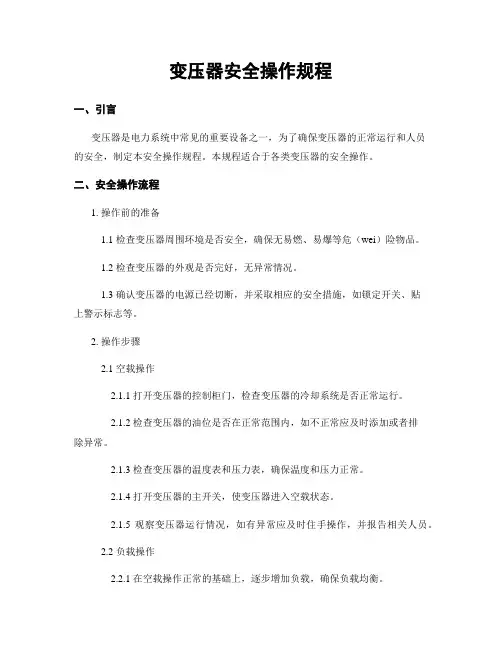 变压器安全操作规程

一、引言

变压器是电力系统中常见的重要设备之一，为了确保变压器的正常运行和人员的安全，制定本安全操作规程。本规程适合于各类变压器的安全操作。

二、安全操作流程

1. 操作前的准备

1.1 检查变压器周围环境是否安全，确保无易燃、易爆等危（wei）险物品。

1.2 检查变压器的外观是否完好，无异常情况。

1.3 确认变压器的电源已经切断，并采取相应的安全措施，如锁定开关、贴上警示标志等。

2. 操作步骤

2.1 空载操作

2.1.1 打开变压器的控制柜门，检查变压器的冷却系统是否正常运行。

2.1.2 检查变压器的油位是否在正常范围内，如不正常应及时添加或者排除异常。

2.1.3 检查变压器的温度表和压力表，确保温度和压力正常。

2.1.4 打开变压器的主开关，使变压器进入空载状态。

2.1.5 观察变压器运行情况，如有异常应及时住手操作，并报告相关人员。

2.2 负载操作

2.2.1 在空载操作正常的基础上，逐步增加负载，确保负载均衡。